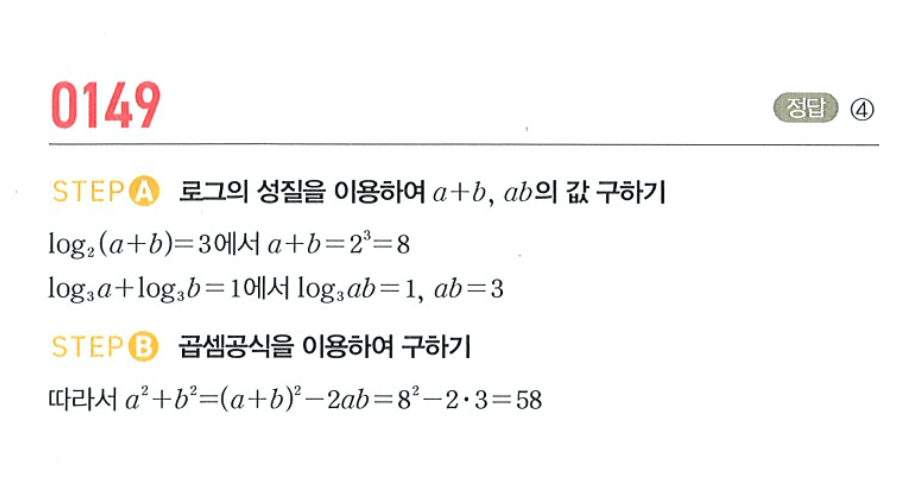 0149

정답 ④

STEP A 로그의 성질을 이용하여 $a+b$, $ab$의 값 구하기

$\log_2(a+b)=3$에서 $a+b=2^3=8$

$\log_3 a+\log_3 b=1$에서 $\log_3 ab=1$, $ab=3$

STEP B 곱셈공식을 이용하여 구하기

따라서 $a^2+b^2=(a+b)^2-2ab=8^2-2\cdot3=58$